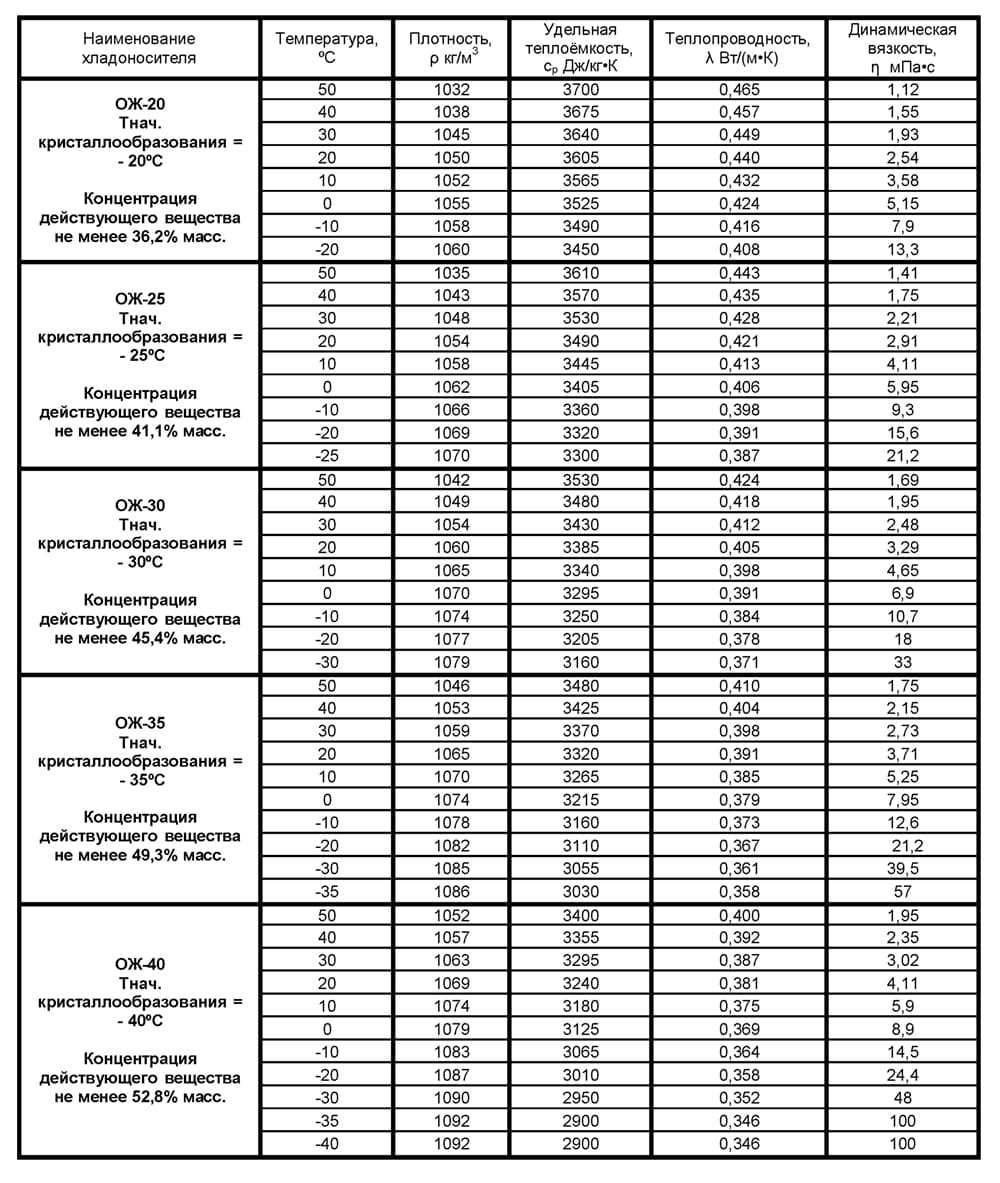 | Наименование хладоносителя | Температура, ºС | Плотность, ρ кг/м$^3$ | Удельная теплоёмкость, $c_p$ Дж/кг•К | Теплопроводность, λ Вт/(м•К) | Динамическая вязкость, η мПа•с |
|---|---|---|---|---|---|
| ОЖ-20 Тнач. кристаллообразования = - 20ºС Концентрация действующего вещества не менее 36,2% масс. | 50 | 1032 | 3700 | 0,465 | 1,12 |
| | 40 | 1038 | 3675 | 0,457 | 1,55 |
| | 30 | 1045 | 3640 | 0,449 | 1,93 |
| | 20 | 1050 | 3605 | 0,440 | 2,54 |
| | 10 | 1052 | 3565 | 0,432 | 3,58 |
| | 0 | 1055 | 3525 | 0,424 | 5,15 |
| | -10 | 1058 | 3490 | 0,416 | 7,9 |
| | -20 | 1060 | 3450 | 0,408 | 13,3 |
| ОЖ-25 Тнач. кристаллообразования = - 25ºС Концентрация действующего вещества не менее 41,1% масс. | 50 | 1035 | 3610 | 0,443 | 1,41 |
| | 40 | 1043 | 3570 | 0,435 | 1,75 |
| | 30 | 1048 | 3530 | 0,428 | 2,21 |
| | 20 | 1054 | 3490 | 0,421 | 2,91 |
| | 10 | 1058 | 3445 | 0,413 | 4,11 |
| | 0 | 1062 | 3405 | 0,406 | 5,95 |
| | -10 | 1066 | 3360 | 0,398 | 9,3 |
| | -20 | 1069 | 3320 | 0,391 | 15,6 |
| | -25 | 1070 | 3300 | 0,387 | 21,2 |
| ОЖ-30 Тнач. кристаллообразования = - 30ºС Концентрация действующего вещества не менее 45,4% масс. | 50 | 1042 | 3530 | 0,424 | 1,69 |
| | 40 | 1049 | 3480 | 0,418 | 1,95 |
| | 30 | 1054 | 3430 | 0,412 | 2,48 |
| | 20 | 1060 | 3385 | 0,405 | 3,29 |
| | 10 | 1065 | 3340 | 0,398 | 4,65 |
| | 0 | 1070 | 3295 | 0,391 | 6,9 |
| | -10 | 1074 | 3250 | 0,384 | 10,7 |
| | -20 | 1077 | 3205 | 0,378 | 18 |
| | -30 | 1079 | 3160 | 0,371 | 33 |
| ОЖ-35 Тнач. кристаллообразования = - 35ºС Концентрация действующего вещества не менее 49,3% масс. | 50 | 1046 | 3480 | 0,410 | 1,75 |
| | 40 | 1053 | 3425 | 0,404 | 2,15 |
| | 30 | 1059 | 3370 | 0,398 | 2,73 |
| | 20 | 1065 | 3320 | 0,391 | 3,71 |
| | 10 | 1070 | 3265 | 0,385 | 5,25 |
| | 0 | 1074 | 3215 | 0,379 | 7,95 |
| | -10 | 1078 | 3160 | 0,373 | 12,6 |
| | -20 | 1082 | 3110 | 0,367 | 21,2 |
| | -30 | 1085 | 3055 | 0,361 | 39,5 |
| | -35 | 1086 | 3030 | 0,358 | 57 |
| ОЖ-40 Тнач. кристаллообразования = - 40ºС Концентрация действующего вещества не менее 52,8% масс. | 50 | 1052 | 3400 | 0,400 | 1,95 |
| | 40 | 1057 | 3355 | 0,392 | 2,35 |
| | 30 | 1063 | 3295 | 0,387 | 3,02 |
| | 20 | 1069 | 3240 | 0,381 | 4,11 |
| | 10 | 1074 | 3180 | 0,375 | 5,9 |
| | 0 | 1079 | 3125 | 0,369 | 8,9 |
| | -10 | 1083 | 3065 | 0,364 | 14,5 |
| | -20 | 1087 | 3010 | 0,358 | 24,4 |
| | -30 | 1090 | 2950 | 0,352 | 48 |
| | -35 | 1092 | 2900 | 0,346 | 100 |
| | -40 | 1092 | 2900 | 0,346 | 100 |